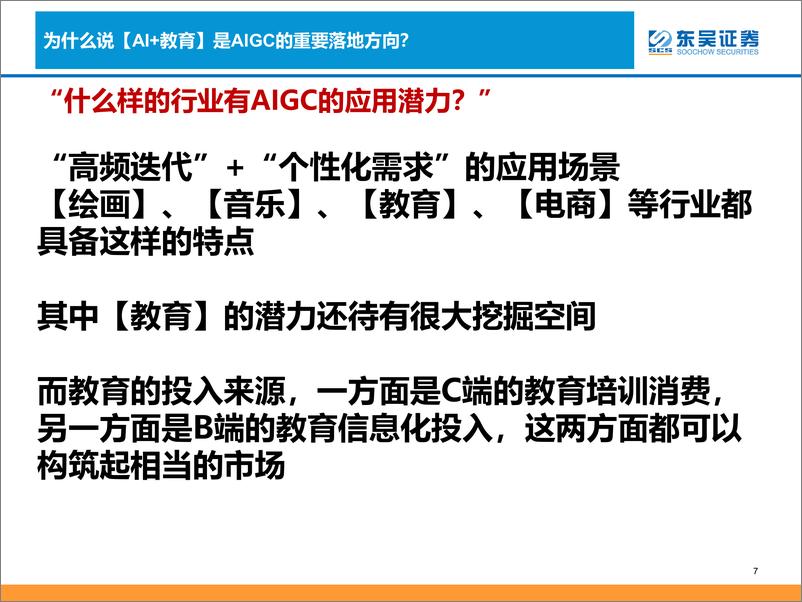 为什么说【AI+教育】是AIGC的重要落地方向?

SCS 东吴证券 SOOCHOW SECURITIES

“什么样的行业有AIGC的应用潜力？”

“高频迭代”+“个性化需求”的应用场景
【绘画】、【音乐】、【教育】、【电商】等行业都具备这样的特点

其中【教育】的潜力还待有很大挖掘空间

而教育的投入来源，一方面是C端的教育培训消费，另一方面是B端的教育信息化投入，这两方面都可以构筑起相当的市场

7